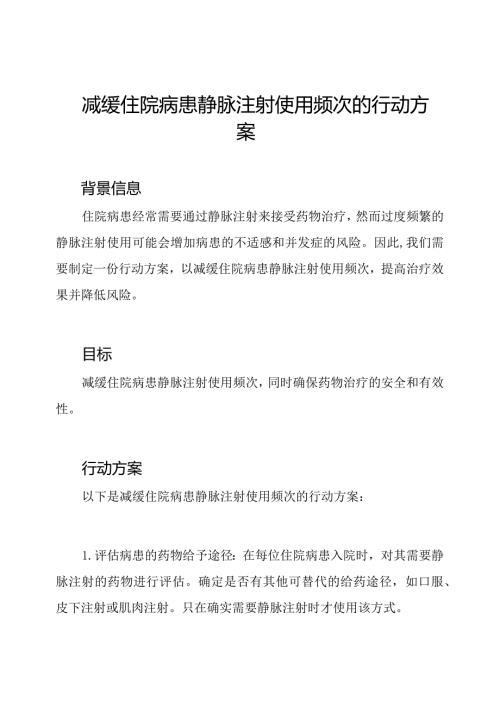 减缓住院病患静脉注射使用频次的行动方案

背景信息

住院病患经常需要通过静脉注射来接受药物治疗，然而过度频繁的静脉注射使用可能会增加病患的不适感和并发症的风险。因此，我们需要制定一份行动方案，以减缓住院病患静脉注射使用频次，提高治疗效果并降低风险。

目标

减缓住院病患静脉注射使用频次，同时确保药物治疗的安全和有效性。

行动方案

以下是减缓住院病患静脉注射使用频次的行动方案：

1. 评估病患的药物给予途径：在每位住院病患入院时，对其需要静脉注射的药物进行评估。确定是否有其他可替代的给药途径，如口服、皮下注射或肌肉注射。只在确实需要静脉注射时才使用该方式。